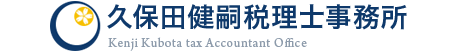 久保田健嗣税理士事務所
Kenji Kubota tax Accountant Office